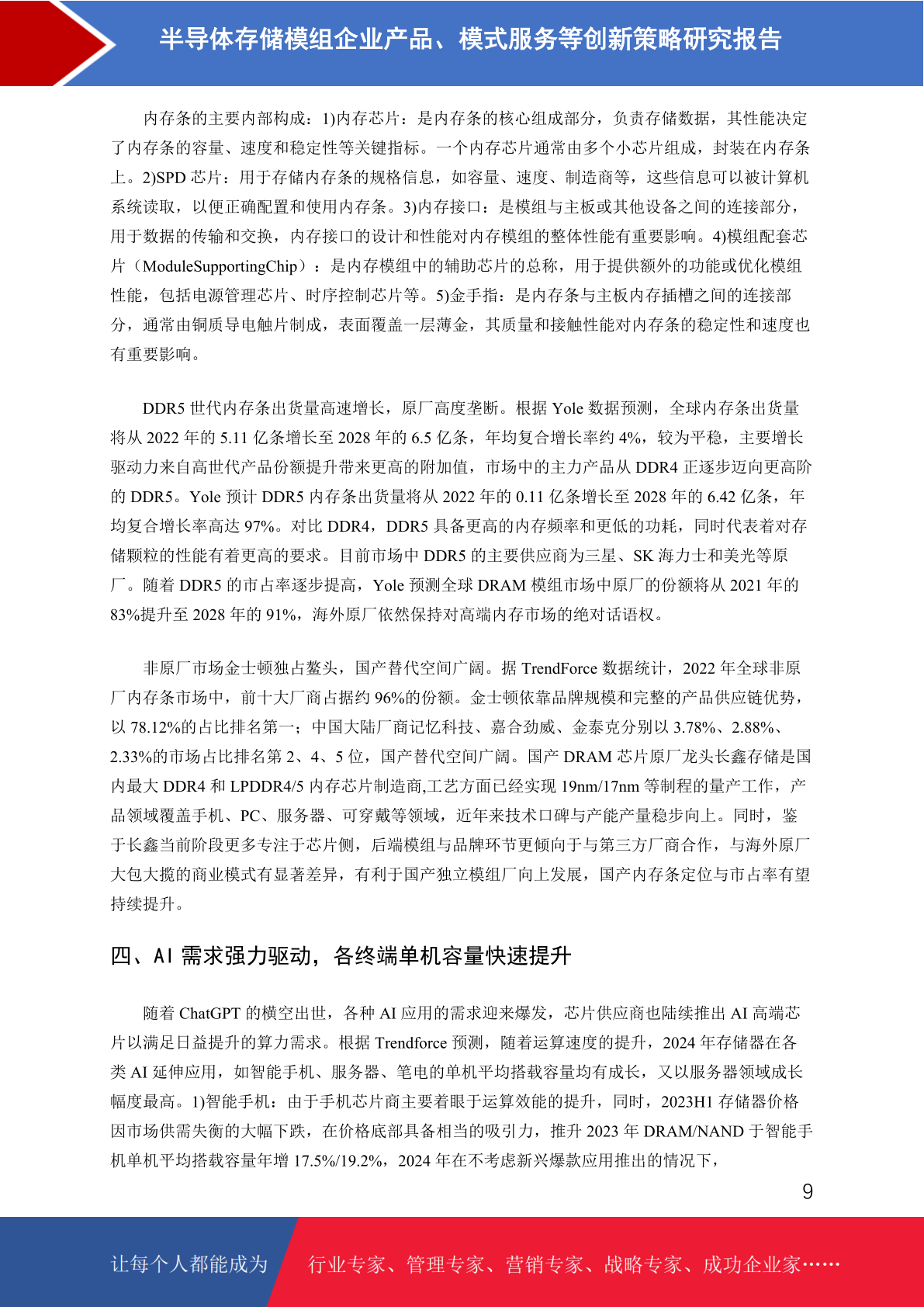 半导体存储模组企业产品、模式服务等创新策略研究报告

内存条的主要内部构成：1)内存芯片：是内存条的核心组成部分，负责存储数据，其性能决定了内存条的容量、速度和稳定性等关键指标。一个内存芯片通常由多个小芯片组成，封装在内存条上。2)SPD 芯片：用于存储内存条的规格信息，如容量、速度、制造商等，这些信息可以被计算机系统读取，以便正确配置和使用内存条。3)内存接口：是模组与主板或其他设备之间的连接部分，用于数据的传输和交换，内存接口的设计和性能对内存模组的整体性能有重要影响。4)模组配套芯片（ModuleSupportingChip）：是内存模组中的辅助芯片的总称，用于提供额外的功能或优化模组性能，包括电源管理芯片、时序控制芯片等。5)金手指：是内存条与主板内存插槽之间的连接部分，通常由铜质导电触片制成，表面覆盖一层薄金，其质量和接触性能对内存条的稳定性和速度也有重要影响。

DDR5 世代内存条出货量高速增长，原厂高度垄断。根据 Yole 数据预测，全球内存条出货量将从 2022 年的 5.11 亿条增长至 2028 年的 6.5 亿条，年均复合增长率约 4%，较为平稳，主要增长驱动力来自高世代产品份额提升带来更高的附加值，市场中的主力产品从 DDR4 正逐步迈向更高阶的 DDR5。Yole 预计 DDR5 内存条出货量将从 2022 年的 0.11 亿条增长至 2028 年的 6.42 亿条，年均复合增长率高达 97%。对比 DDR4，DDR5 具备更高的内存频率和更低的功耗，同时代表着对存储颗粒的性能有着更高的要求。目前市场中 DDR5 的主要供应商为三星、SK 海力士和美光等原厂。随着 DDR5 的市占率逐步提高，Yole 预测全球 DRAM 模组市场中原厂的份额将从 2021 年的 83%提升至 2028 年的 91%，海外原厂依然保持对高端内存市场的绝对话语权。

非原厂市场金士顿独占鳌头，国产替代空间广阔。据 TrendForce 数据统计，2022 年全球非原厂内存条市场中，前十大厂商占据约 96%的份额。金士顿依靠品牌规模和完整的产品供应链优势，以 78.12%的占比排名第一；中国大陆厂商记忆科技、嘉合劲威、金泰克分别以 3.78%、2.88%、2.33%的市场占比排名第 2、4、5 位，国产替代空间广阔。国产 DRAM 芯片原厂龙头长鑫存储是国内最大 DDR4 和 LPDDR4/5 内存芯片制造商,工艺方面已经实现 19nm/17nm 等制程的量产工作，产品领域覆盖手机、PC、服务器、可穿戴等领域，近年来技术口碑与产能产量稳步向上。同时，鉴于长鑫当前阶段更多专注于芯片侧，后端模组与品牌环节更倾向于与第三方厂商合作，与海外原厂大包大揽的商业模式有显著差异，有利于国产独立模组厂向上发展，国产内存条定位与市占率有望持续提升。

四、AI 需求强力驱动，各终端单机容量快速提升

随着 ChatGPT 的横空出世，各种 AI 应用的需求迎来爆发，芯片供应商也陆续推出 AI 高端芯片以满足日益提升的算力需求。根据 Trendforce 预测，随着运算速度的提升，2024 年存储器在各类 AI 延伸应用，如智能手机、服务器、笔电的单机平均搭载容量均有成长，又以服务器领域成长幅度最高。1)智能手机：由于手机芯片商主要着眼于运算效能的提升，同时，2023H1 存储器价格因市场供需失衡的大幅下跌，在价格底部具备相当的吸引力，推升 2023 年 DRAM/NAND 于智能手机单机平均搭载容量年增 17.5%/19.2%，2024 年在不考虑新兴爆款应用推出的情况下，

9

让每个人都能成为 行业专家、管理专家、营销专家、战略专家、成功企业家……